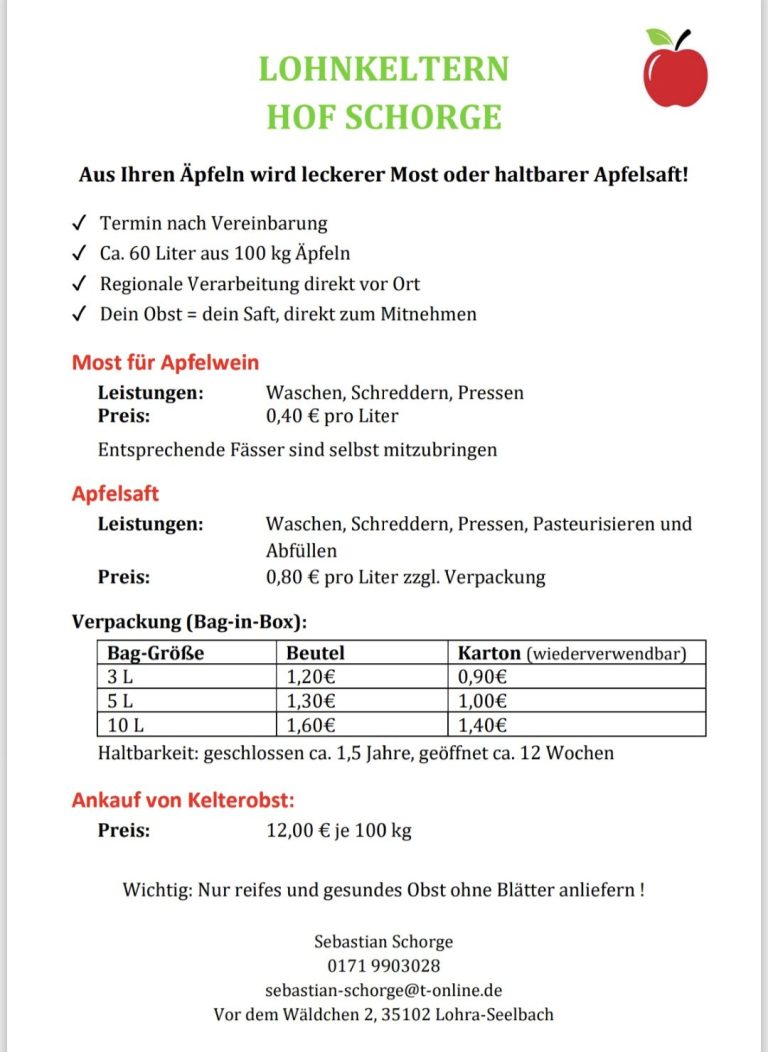 LOHNKELTERN
HOF SCHORGE

Aus Ihren Äpfeln wird leckerer Most oder haltbarer Apfelsaft!

✓ Termin nach Vereinbarung
✓ Ca. 60 Liter aus 100 kg Äpfeln
✓ Regionale Verarbeitung direkt vor Ort
✓ Dein Obst = dein Saft, direkt zum Mitnehmen

Most für Apfelwein
Leistungen: Waschen, Schreddern, Pressen
Preis: 0,40 € pro Liter

Entsprechende Fässer sind selbst mitzubringen

Apfelsaft
Leistungen: Waschen, Schreddern, Pressen, Pasteurisieren und Abfüllen
Preis: 0,80 € pro Liter zzgl. Verpackung

Verpackung (Bag-in-Box):

| Bag-Größe | Beutel | Karton (wiederverwendbar) |
|---|---|---|
| 3 L | 1,20€ | 0,90€ |
| 5 L | 1,30€ | 1,00€ |
| 10 L | 1,60€ | 1,40€ |

Haltbarkeit: geschlossen ca. 1,5 Jahre, geöffnet ca. 12 Wochen

Ankauf von Kelterobst:
Preis: 12,00 € je 100 kg

Wichtig: Nur reifes und gesundes Obst ohne Blätter anliefern !

Sebastian Schorge
0171 9903028
sebastian-schorge@t-online.de
Vor dem Wäldchen 2, 35102 Lohra-Seelbach